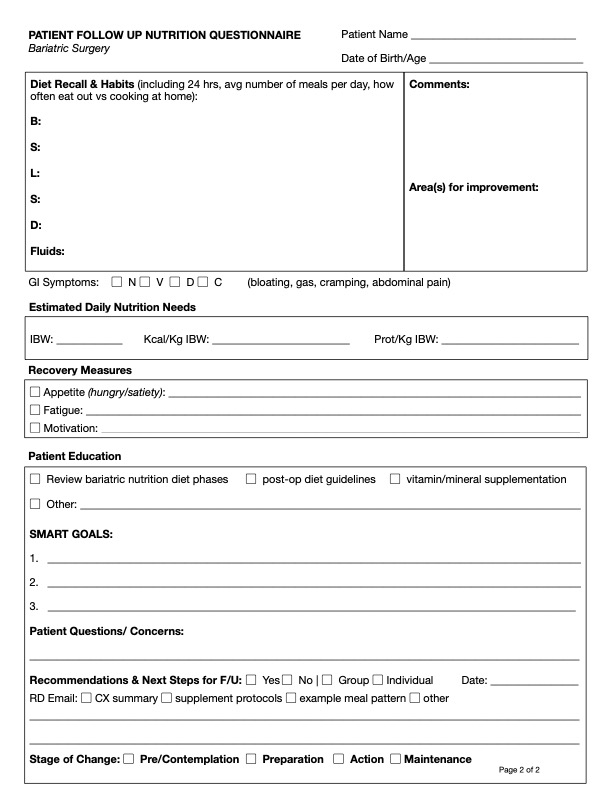 PATIENT FOLLOW UP NUTRITION QUESTIONNAIRE
Bariatric Surgery

Patient Name ____
Date of Birth/Age ____

Diet Recall & Habits (including 24 hrs, avg number of meals per day, how often eat out vs cooking at home):

B:

S:

L:

S:

D:

Fluids:

Comments:

Area(s) for improvement:

GI Symptoms: ☐ N ☐ V ☐ D ☐ C (bloating, gas, cramping, abdominal pain)

Estimated Daily Nutrition Needs

IBW: ____ Kcal/Kg IBW: ____ Prot/Kg IBW: ____

Recovery Measures

☐ Appetite (hungry/satiety): ____
☐ Fatigue: ____
☐ Motivation: ____

Patient Education

☐ Review bariatric nutrition diet phases ☐ post-op diet guidelines ☐ vitamin/mineral supplementation

☐ Other: ____

SMART GOALS:

1. ____

2. ____

3. ____

Patient Questions/ Concerns:

____

Recommendations & Next Steps for F/U: ☐ Yes ☐ No | ☐ Group ☐ Individual Date: ____
RD Email: ☐ CX summary ☐ supplement protocols ☐ example meal pattern ☐ other

____

____

Stage of Change: ☐ Pre/Contemplation ☐ Preparation ☐ Action ☐ Maintenance

Page 2 of 2